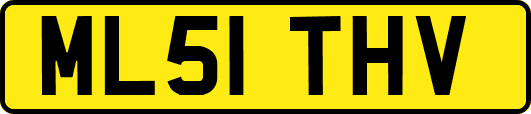 ML51 THV